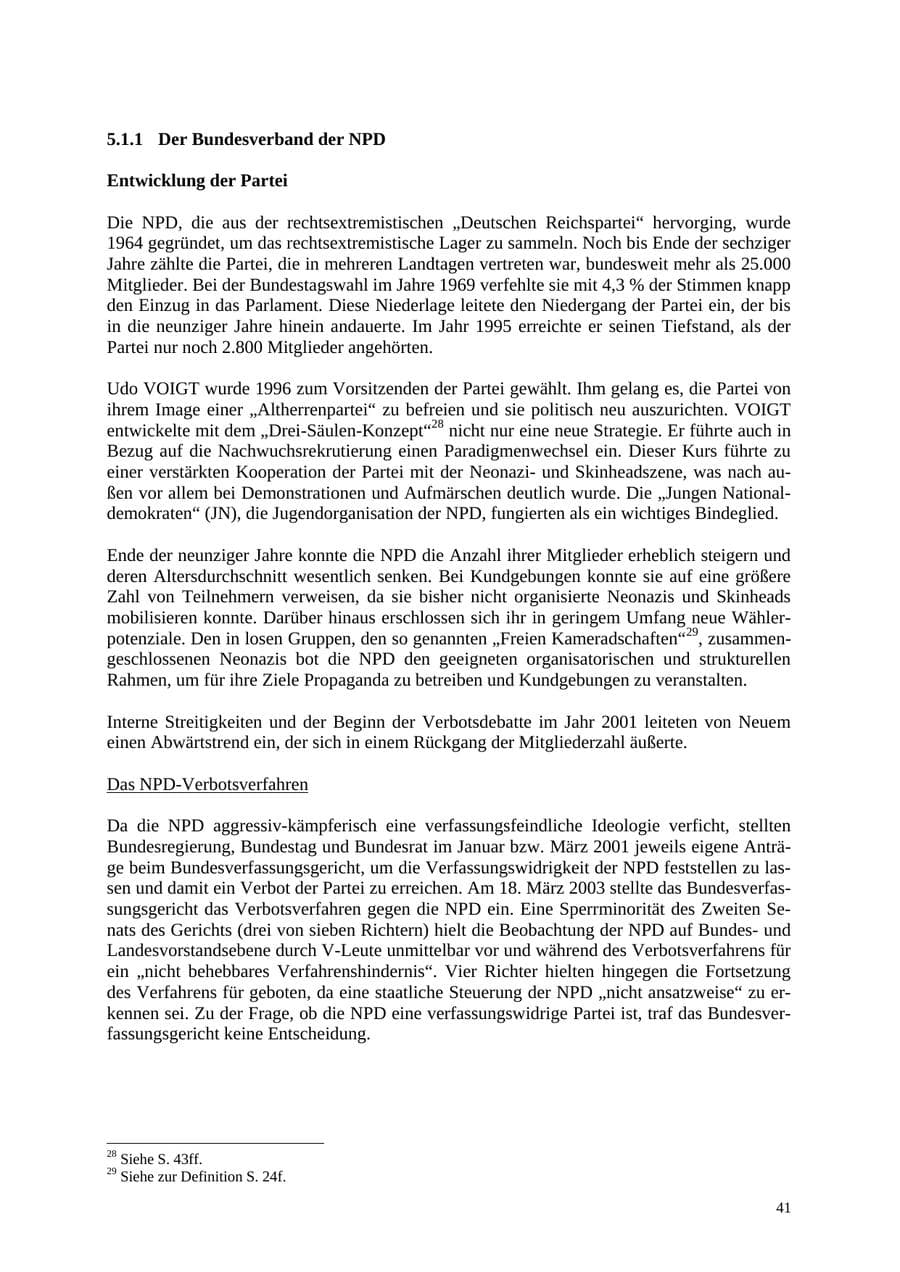 5.1.1 Der Bundesverband der NPD

Entwicklung der Partei

Die NPD, die aus der rechtsextremistischen „Deutschen Reichspartei“ hervorging, wurde 1964 gegründet, um das rechtsextremistische Lager zu sammeln. Noch bis Ende der sechziger Jahre zählte die Partei, die in mehreren Landtagen vertreten war, bundesweit mehr als 25.000 Mitglieder. Bei der Bundestagswahl im Jahre 1969 verfehlte sie mit 4,3 % der Stimmen knapp den Einzug in das Parlament. Diese Niederlage leitete den Niedergang der Partei ein, der bis in die neunziger Jahre hinein andauerte. Im Jahr 1995 erreichte er seinen Tiefstand, als der Partei nur noch 2.800 Mitglieder angehörten.

Udo VOIGT wurde 1996 zum Vorsitzenden der Partei gewählt. Ihm gelang es, die Partei von ihrem Image einer „Altherrenpartei“ zu befreien und sie politisch neu auszurichten. VOIGT entwickelte mit dem „Drei-Säulen-Konzept“$^{28}$ nicht nur eine neue Strategie. Er führte auch in Bezug auf die Nachwuchsrekrutierung einen Paradigmenwechsel ein. Dieser Kurs führte zu einer verstärkten Kooperation der Partei mit der Neonazi- und Skinheadszene, was nach außen vor allem bei Demonstrationen und Aufmärschen deutlich wurde. Die „Jungen Nationaldemokraten“ (JN), die Jugendorganisation der NPD, fungierten als ein wichtiges Bindeglied.

Ende der neunziger Jahre konnte die NPD die Anzahl ihrer Mitglieder erheblich steigern und deren Altersdurchschnitt wesentlich senken. Bei Kundgebungen konnte sie auf eine größere Zahl von Teilnehmern verweisen, da sie bisher nicht organisierte Neonazis und Skinheads mobilisieren konnte. Darüber hinaus erschlossen sich ihr in geringem Umfang neue Wählerpotenziale. Den in losen Gruppen, den so genannten „Freien Kameradschaften“$^{29}$, zusammengeschlossenen Neonazis bot die NPD den geeigneten organisatorischen und strukturellen Rahmen, um für ihre Ziele Propaganda zu betreiben und Kundgebungen zu veranstalten.

Interne Streitigkeiten und der Beginn der Verbotsdebatte im Jahr 2001 leiteten von Neuem einen Abwärtstrend ein, der sich in einem Rückgang der Mitgliederzahl äußerte.

Das NPD-Verbotsverfahren

Da die NPD aggressiv-kämpferisch eine verfassungsfeindliche Ideologie verficht, stellten Bundesregierung, Bundestag und Bundesrat im Januar bzw. März 2001 jeweils eigene Anträge beim Bundesverfassungsgericht, um die Verfassungswidrigkeit der NPD feststellen zu lassen und damit ein Verbot der Partei zu erreichen. Am 18. März 2003 stellte das Bundesverfassungsgericht das Verbotsverfahren gegen die NPD ein. Eine Sperrminorität des Zweiten Senats des Gerichts (drei von sieben Richtern) hielt die Beobachtung der NPD auf Bundes- und Landesvorstandsebene durch V-Leute unmittelbar vor und während des Verbotsverfahrens für ein „nicht behebbares Verfahrenshindernis“. Vier Richter hielten hingegen die Fortsetzung des Verfahrens für geboten, da eine staatliche Steuerung der NPD „nicht ansatzweise“ zu erkennen sei. Zu der Frage, ob die NPD eine verfassungswidrige Partei ist, traf das Bundesverfassungsgericht keine Entscheidung.

$^{28}$ Siehe S. 43ff.
$^{29}$ Siehe zur Definition S. 24f.

41